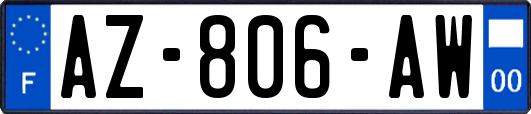 F
AZ-806-AW
00